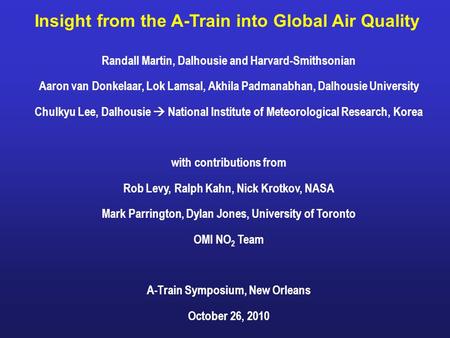 Insight from the A-Train into Global Air Quality

Randall Martin, Dalhousie and Harvard-Smithsonian

Aaron van Donkelaar, Lok Lamsal, Akhila Padmanabhan, Dalhousie University

Chulkyu Lee, Dalhousie → National Institute of Meteorological Research, Korea

with contributions from

Rob Levy, Ralph Kahn, Nick Krotkov, NASA

Mark Parrington, Dylan Jones, University of Toronto

OMI $NO_2$ Team

A-Train Symposium, New Orleans

October 26, 2010